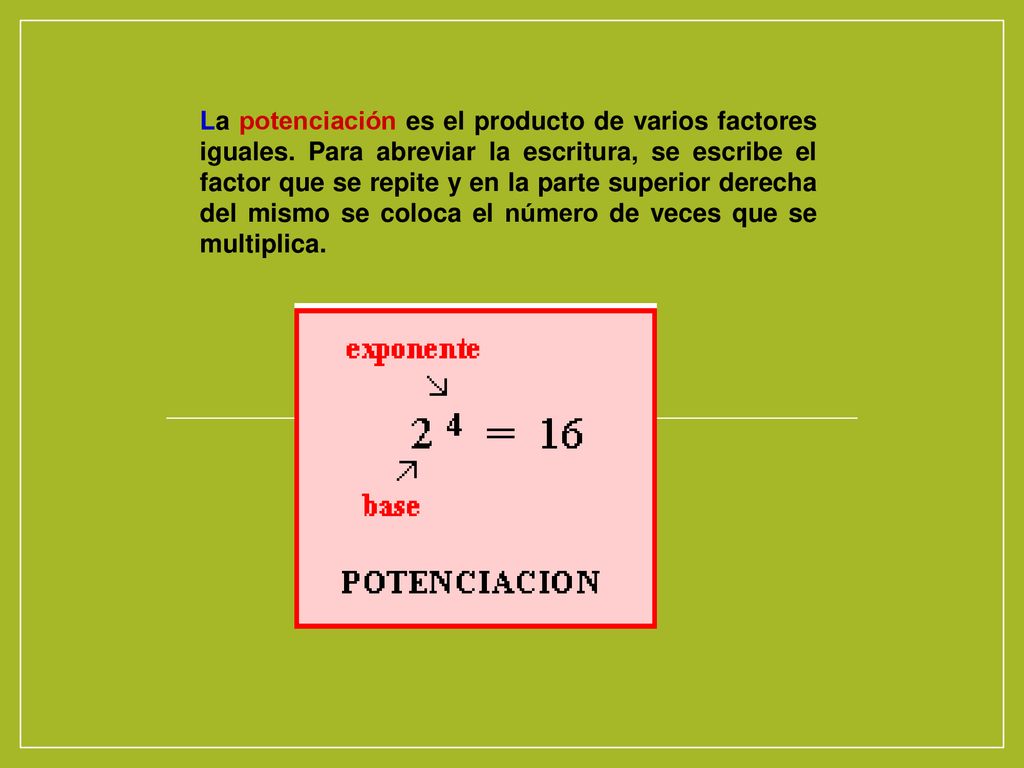 La potenciación es el producto de varios factores iguales. Para abreviar la escritura, se escribe el factor que se repite y en la parte superior derecha del mismo se coloca el número de veces que se multiplica.

exponente

$2^4 = 16$

base

POTENCIACION